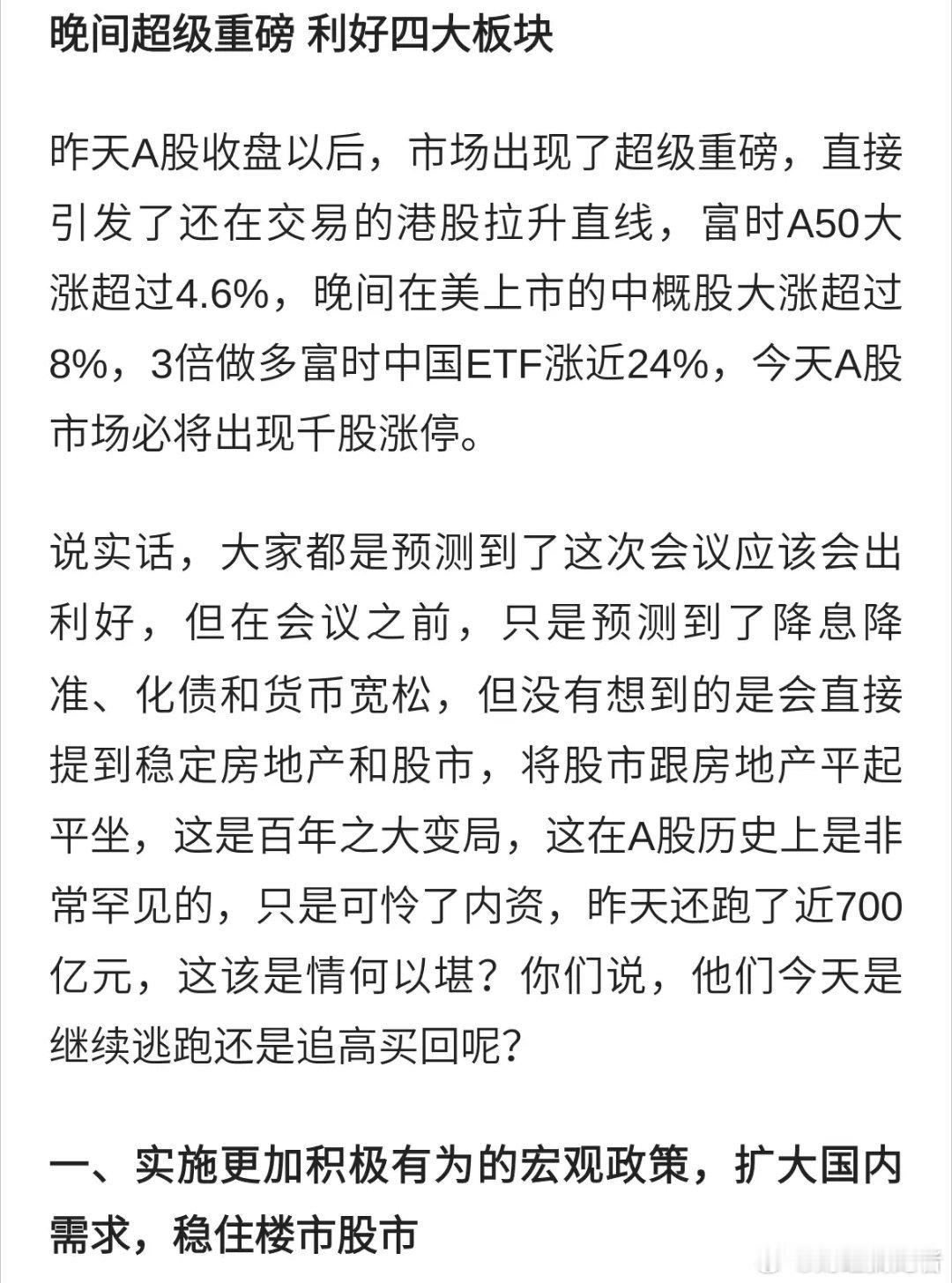 晚间超级重磅 利好四大板块

昨天A股收盘以后，市场出现了超级重磅，直接引发了还在交易的港股拉升直线，富时A50大涨超过4.6%，晚间在美上市的中概股大涨超过8%，3倍做多富时中国ETF涨近24%，今天A股市场必将出现千股涨停。

说实话，大家都是预测到了这次会议应该会出利好，但在会议之前，只是预测到了降息降准、化债和货币宽松，但没有想到的是会直接提到稳定房地产和股市，将股市跟房地产平起平坐，这是百年之大变局，这在A股历史上是非常罕见的，只是可怜了内资，昨天还跑了近700亿元，这该是情何以堪？你们说，他们今天是继续逃跑还是追高买回呢？

一、实施更加积极有为的宏观政策，扩大国内需求，稳住楼市股市